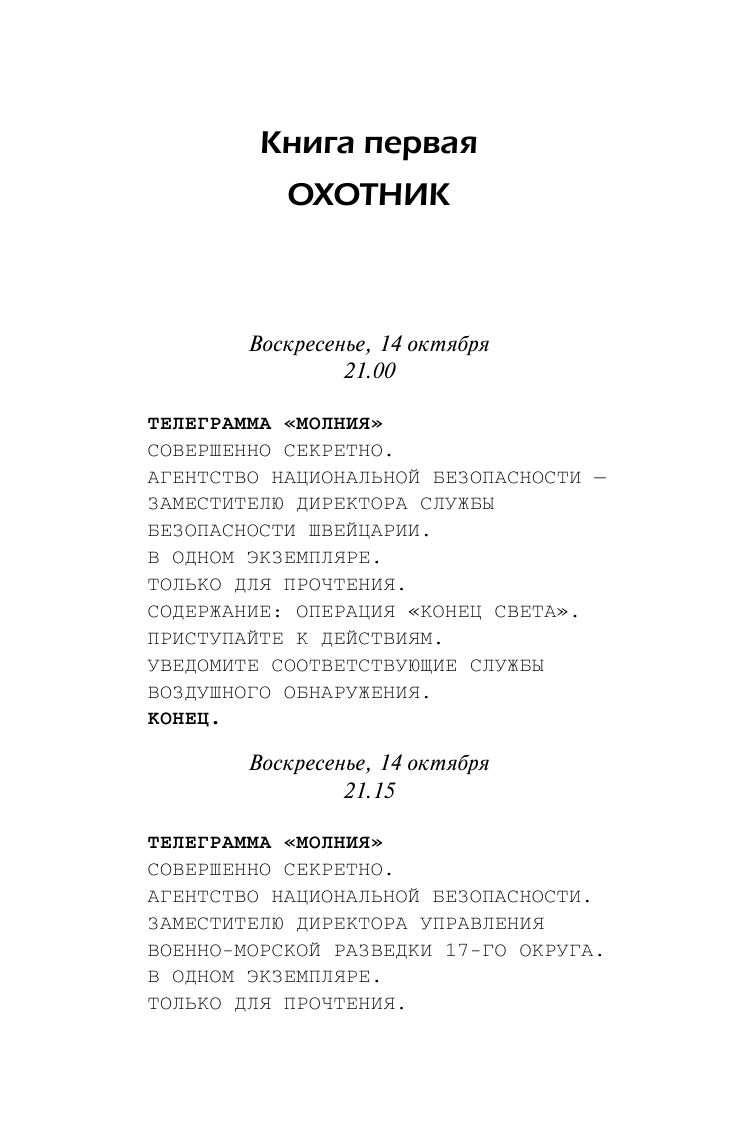 Книга первая
ОХОТНИК

Воскресенье, 14 октября
21.00

ТЕЛЕГРАММА «МОЛНИЯ»
СОВЕРШЕННО СЕКРЕТНО.
АГЕНТСТВО НАЦИОНАЛЬНОЙ БЕЗОПАСНОСТИ — ЗАМЕСТИТЕЛЮ ДИРЕКТОРА СЛУЖБЫ БЕЗОПАСНОСТИ ШВЕЙЦАРИИ.
В ОДНОМ ЭКЗЕМПЛЯРЕ.
ТОЛЬКО ДЛЯ ПРОЧТЕНИЯ.
СОДЕРЖАНИЕ: ОПЕРАЦИЯ «КОНЕЦ СВЕТА».
ПРИСТУПАЙТЕ К ДЕЙСТВИЯМ.
УВЕДОМИТЕ СООТВЕТСТВУЮЩИЕ СЛУЖБЫ ВОЗДУШНОГО ОБНАРУЖЕНИЯ.
КОНЕЦ.

Воскресенье, 14 октября
21.15

ТЕЛЕГРАММА «МОЛНИЯ»
СОВЕРШЕННО СЕКРЕТНО.
АГЕНТСТВО НАЦИОНАЛЬНОЙ БЕЗОПАСНОСТИ.
ЗАМЕСТИТЕЛЮ ДИРЕКТОРА УПРАВЛЕНИЯ ВОЕННО-МОРСКОЙ РАЗВЕДКИ 17-ГО ОКРУГА.
В ОДНОМ ЭКЗЕМПЛЯРЕ.
ТОЛЬКО ДЛЯ ПРОЧТЕНИЯ.